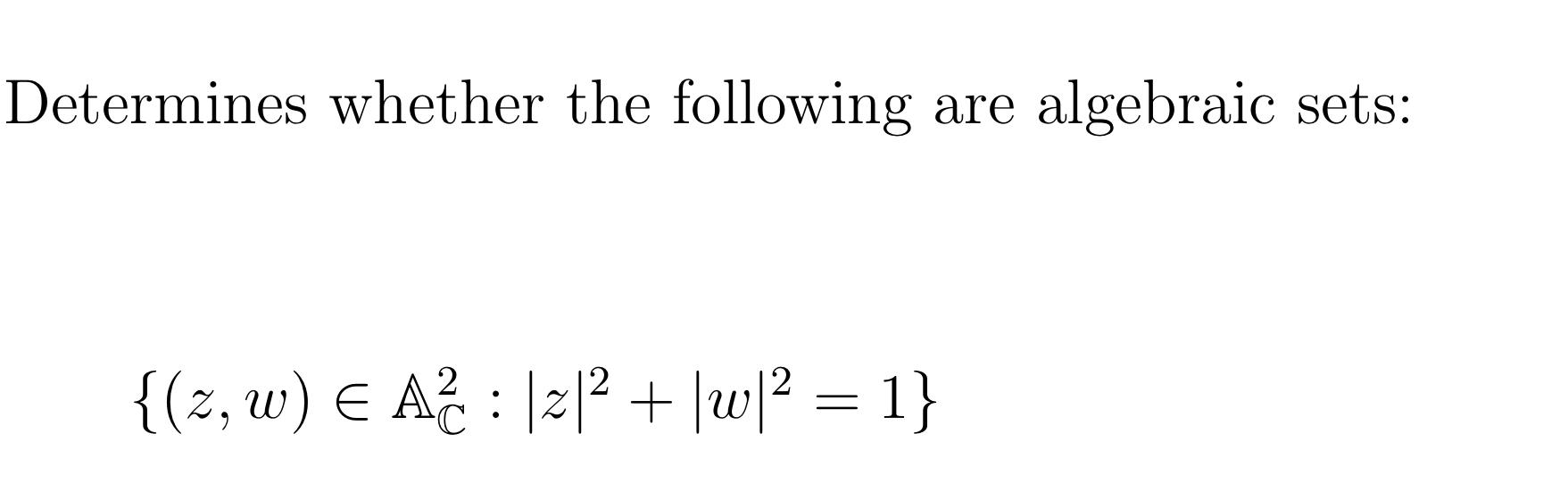 Determines whether the following are algebraic sets:

$\{(z, w) \in \mathbb{A}^2_{\mathbb{C}} : |z|^2 + |w|^2 = 1\}$